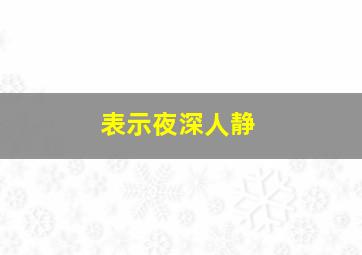 表示夜深人静